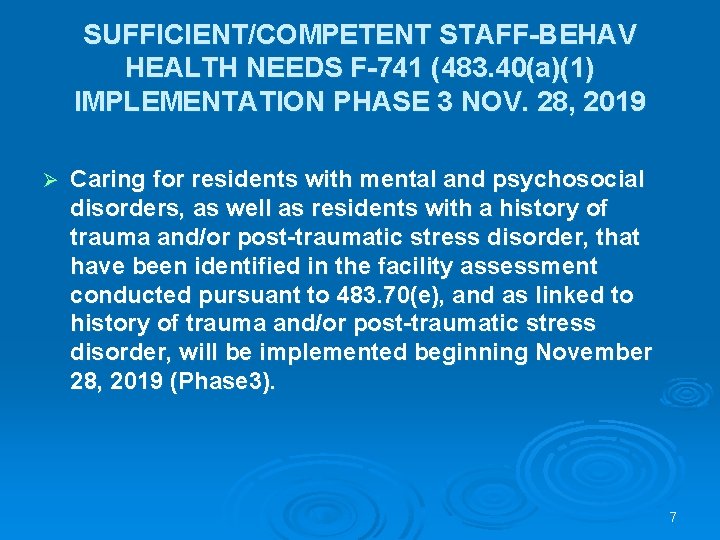 SUFFICIENT/COMPETENT STAFF-BEHAV HEALTH NEEDS F-741 (483.40(a)(1) IMPLEMENTATION PHASE 3 NOV. 28, 2019

➢ Caring for residents with mental and psychosocial disorders, as well as residents with a history of trauma and/or post-traumatic stress disorder, that have been identified in the facility assessment conducted pursuant to 483.70(e), and as linked to history of trauma and/or post-traumatic stress disorder, will be implemented beginning November 28, 2019 (Phase3).

7